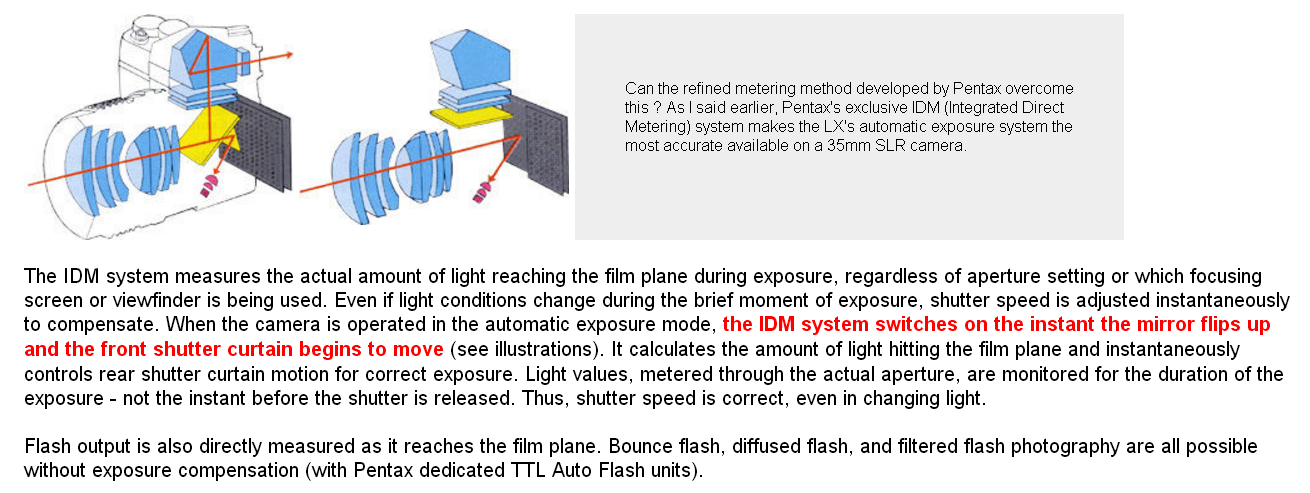 Can the refined metering method developed by Pentax overcome this ? As I said earlier, Pentax's exclusive IDM (Integrated Direct Metering) system makes the LX's automatic exposure system the most accurate available on a 35mm SLR camera.

The IDM system measures the actual amount of light reaching the film plane during exposure, regardless of aperture setting or which focusing screen or viewfinder is being used. Even if light conditions change during the brief moment of exposure, shutter speed is adjusted instantaneously to compensate. When the camera is operated in the automatic exposure mode, the IDM system switches on the instant the mirror flips up and the front shutter curtain begins to move (see illustrations). It calculates the amount of light hitting the film plane and instantaneously controls rear shutter curtain motion for correct exposure. Light values, metered through the actual aperture, are monitored for the duration of the exposure - not the instant before the shutter is released. Thus, shutter speed is correct, even in changing light.

Flash output is also directly measured as it reaches the film plane. Bounce flash, diffused flash, and filtered flash photography are all possible without exposure compensation (with Pentax dedicated TTL Auto Flash units).